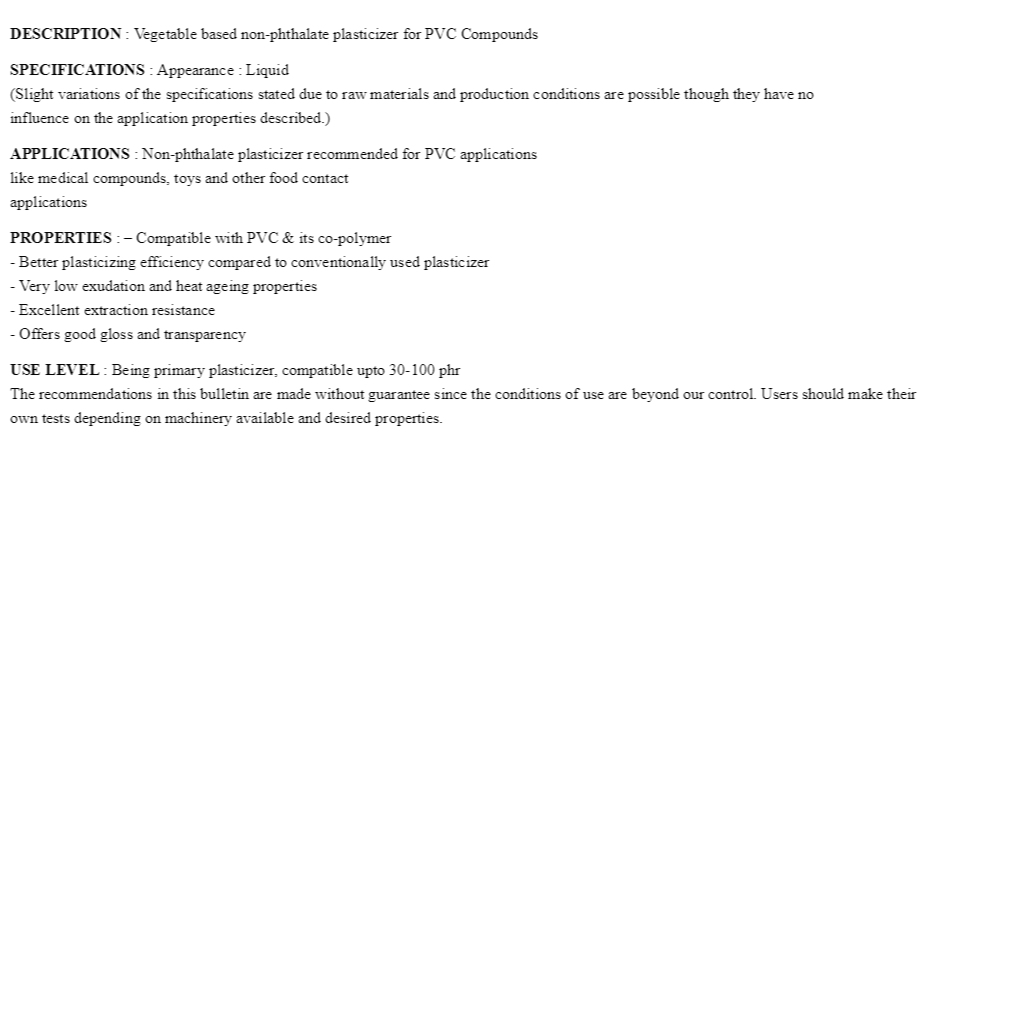 DESCRIPTION : Vegetable based non-phthalate plasticizer for PVC Compounds

SPECIFICATIONS : Appearance : Liquid
(Slight variations of the specifications stated due to raw materials and production conditions are possible though they have no influence on the application properties described.)

APPLICATIONS : Non-phthalate plasticizer recommended for PVC applications
like medical compounds, toys and other food contact
applications

PROPERTIES : – Compatible with PVC & its co-polymer
- Better plasticizing efficiency compared to conventionally used plasticizer
- Very low exudation and heat ageing properties
- Excellent extraction resistance
- Offers good gloss and transparency

USE LEVEL : Being primary plasticizer, compatible upto 30-100 phr
The recommendations in this bulletin are made without guarantee since the conditions of use are beyond our control. Users should make their own tests depending on machinery available and desired properties.